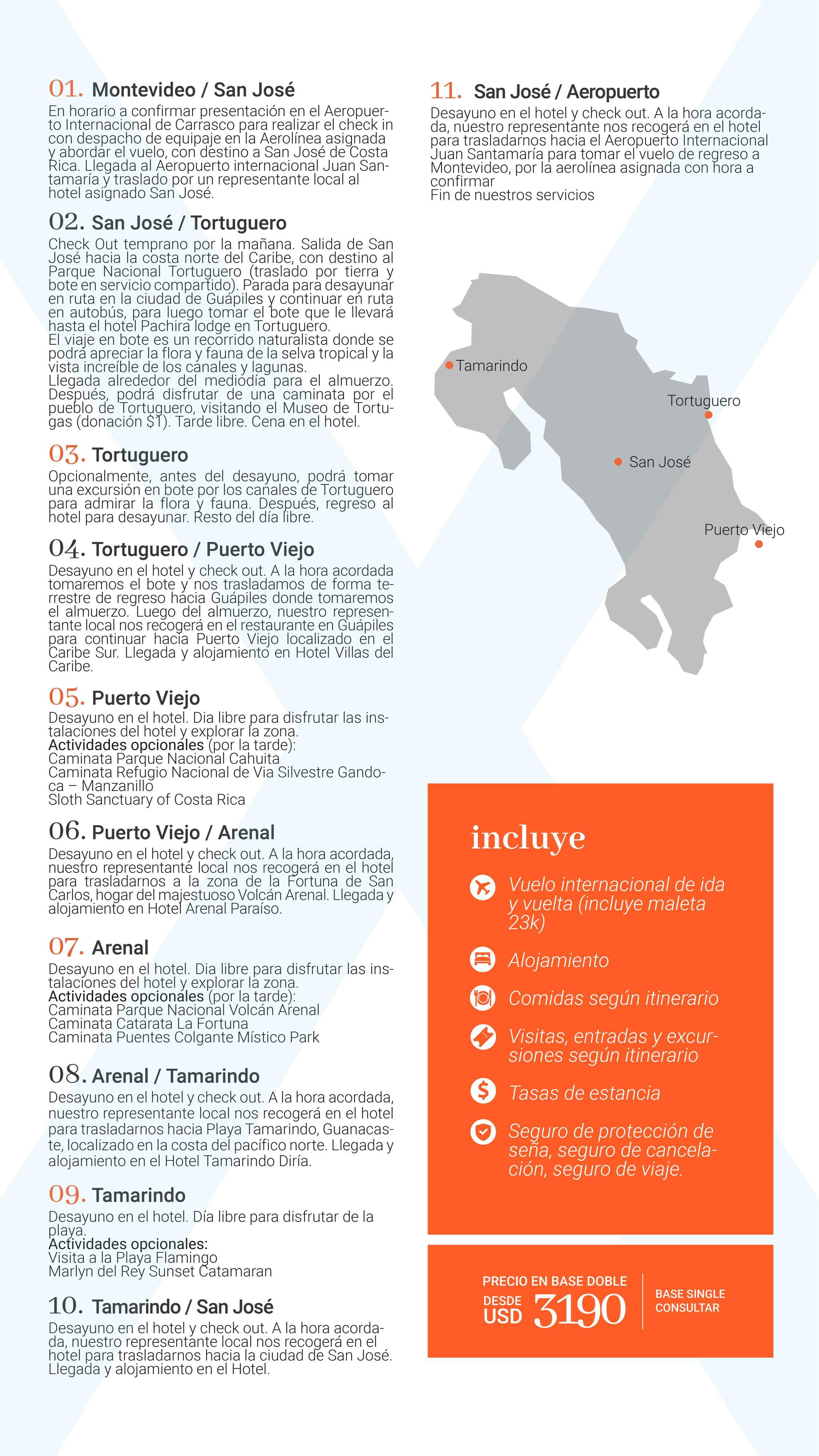 01. Montevideo / San José
En horario a confirmar presentación en el Aeropuerto Internacional de Carrasco para realizar el check in con despacho de equipaje en la Aerolínea asignada y abordar el vuelo, con destino a San José de Costa Rica. Llegada al Aeropuerto internacional Juan Santamaría y traslado por un representante local al hotel asignado San José.

02. San José / Tortuguero
Check Out temprano por la mañana. Salida de San José hacia la costa norte del Caribe, con destino al Parque Nacional Tortuguero (traslado por tierra y bote en servicio compartido). Parada para desayunar en ruta en la ciudad de Guápiles y continuar en ruta en autobús, para luego tomar el bote que le llevará hasta el hotel Pachira lodge en Tortuguero.
El viaje en bote es un recorrido naturalista donde se podrá apreciar la flora y fauna de la selva tropical y la vista increíble de los canales y lagunas.
Llegada alrededor del mediodía para el almuerzo. Después, podrá disfrutar de una caminata por el pueblo de Tortuguero, visitando el Museo de Tortugas (donación $1). Tarde libre. Cena en el hotel.

03. Tortuguero
Opcionalmente, antes del desayuno, podrá tomar una excursión en bote por los canales de Tortuguero para admirar la flora y fauna. Después, regreso al hotel para desayunar. Resto del día libre.

04. Tortuguero / Puerto Viejo
Desayuno en el hotel y check out. A la hora acordada tomaremos el bote y nos trasladamos de forma terrestre de regreso hacia Guápiles donde tomaremos el almuerzo. Luego del almuerzo, nuestro representante local nos recogerá en el restaurante en Guápiles para continuar hacia Puerto Viejo localizado en el Caribe Sur. Llegada y alojamiento en Hotel Villas del Caribe.

05. Puerto Viejo
Desayuno en el hotel. Dia libre para disfrutar las instalaciones del hotel y explorar la zona.
Actividades opcionales (por la tarde):
Caminata Parque Nacional Cahuita
Caminata Refugio Nacional de Via Silvestre Gandoca – Manzanillo
Sloth Sanctuary of Costa Rica

06. Puerto Viejo / Arenal
Desayuno en el hotel y check out. A la hora acordada, nuestro representante local nos recogerá en el hotel para trasladarnos a la zona de la Fortuna de San Carlos, hogar del majestuoso Volcán Arenal. Llegada y alojamiento en Hotel Arenal Paraíso.

07. Arenal
Desayuno en el hotel. Dia libre para disfrutar las instalaciones del hotel y explorar la zona.
Actividades opcionales (por la tarde):
Caminata Parque Nacional Volcán Arenal
Caminata Catarata La Fortuna
Caminata Puentes Colgante Místico Park

08. Arenal / Tamarindo
Desayuno en el hotel y check out. A la hora acordada, nuestro representante local nos recogerá en el hotel para trasladarnos hacia Playa Tamarindo, Guanacaste, localizado en la costa del pacífico norte. Llegada y alojamiento en el Hotel Tamarindo Diría.

09. Tamarindo
Desayuno en el hotel. Día libre para disfrutar de la playa.
Actividades opcionales:
Visita a la Playa Flamingo
Marlyn del Rey Sunset Catamaran

10. Tamarindo / San José
Desayuno en el hotel y check out. A la hora acordada, nuestro representante local nos recogerá en el hotel para trasladarnos hacia la ciudad de San José. Llegada y alojamiento en el Hotel.

11. San José / Aeropuerto
Desayuno en el hotel y check out. A la hora acordada, nuestro representante nos recogerá en el hotel para trasladarnos hacia el Aeropuerto Internacional Juan Santamaría para tomar el vuelo de regreso a Montevideo, por la aerolínea asignada con hora a confirmar
Fin de nuestros servicios

Tamarindo
Tortuguero
San José
Puerto Viejo

incluye
Vuelo internacional de ida y vuelta (incluye maleta 23k)
Alojamiento
Comidas según itinerario
Visitas, entradas y excursiones según itinerario
Tasas de estancia
Seguro de protección de seña, seguro de cancelación, seguro de viaje.

PRECIO EN BASE DOBLE
DESDE USD 3190
BASE SINGLE CONSULTAR